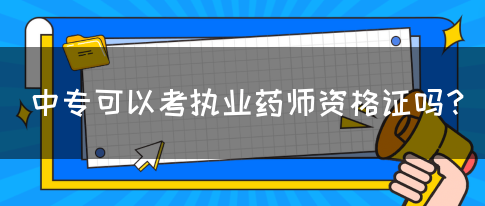 中专可以考执业药师资格证吗？